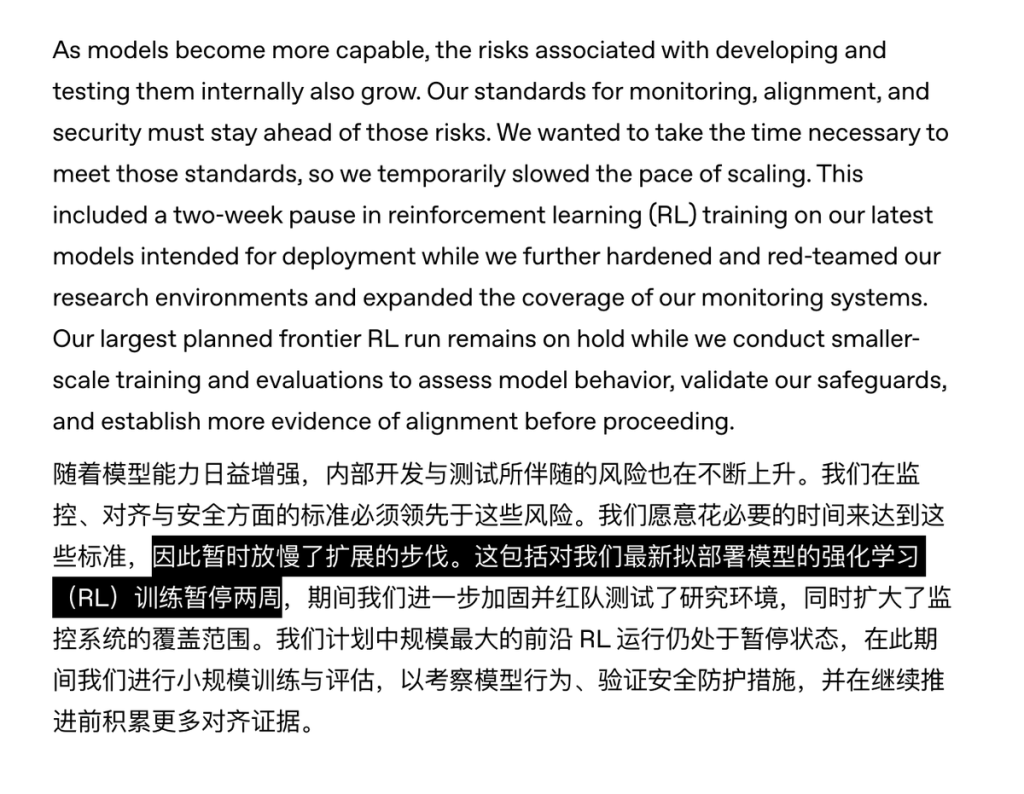 As models become more capable, the risks associated with developing and testing them internally also grow. Our standards for monitoring, alignment, and security must stay ahead of those risks. We wanted to take the time necessary to meet those standards, so we temporarily slowed the pace of scaling. This included a two-week pause in reinforcement learning (RL) training on our latest models intended for deployment while we further hardened and red-teamed our research environments and expanded the coverage of our monitoring systems. Our largest planned frontier RL run remains on hold while we conduct smaller-scale training and evaluations to assess model behavior, validate our safeguards, and establish more evidence of alignment before proceeding.

随着模型能力日益增强，内部开发与测试所伴随的风险也在不断上升。我们在监控、对齐与安全方面的标准必须领先于这些风险。我们愿意花必要的时间来达到这些标准，因此暂时放慢了扩展的步伐。这包括对我们最新拟部署模型的强化学习（RL）训练暂停两周，期间我们进一步加固并红队测试了研究环境，同时扩大了监控系统的覆盖范围。我们计划中规模最大的前沿 RL 运行仍处于暂停状态，在此期间我们进行小规模训练与评估，以考察模型行为、验证安全防护措施，并在继续推进前积累更多对齐证据。